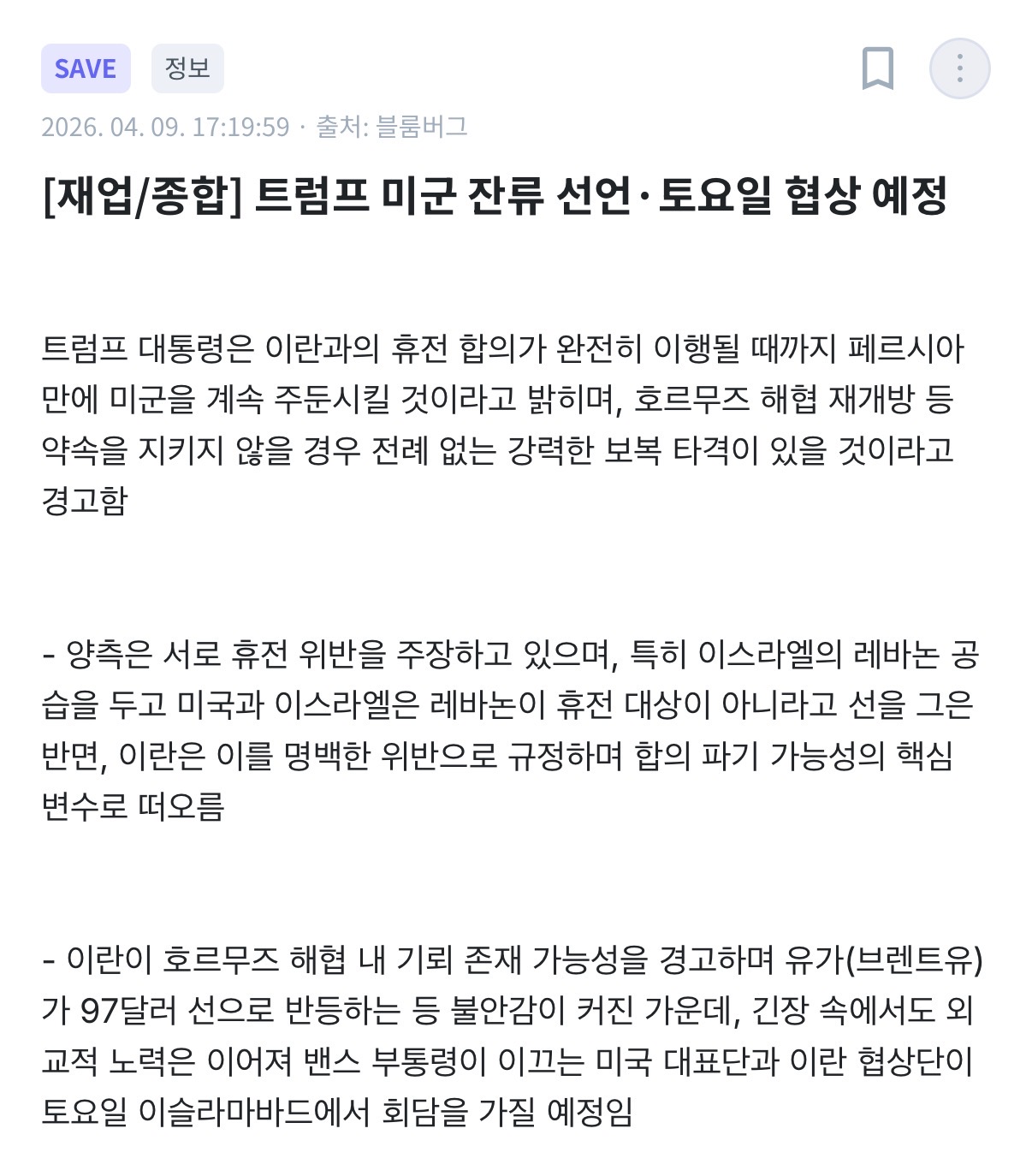 SAVE 정보

2026. 04. 09. 17:19:59 · 출처: 블룸버그

[재업/종합] 트럼프 미군 잔류 선언·토요일 협상 예정

트럼프 대통령은 이란과의 휴전 합의가 완전히 이행될 때까지 페르시아만에 미군을 계속 주둔시킬 것이라고 밝히며, 호르무즈 해협 재개방 등 약속을 지키지 않을 경우 전례 없는 강력한 보복 타격이 있을 것이라고 경고함

- 양측은 서로 휴전 위반을 주장하고 있으며, 특히 이스라엘의 레바논 공습을 두고 미국과 이스라엘은 레바논이 휴전 대상이 아니라고 선을 그은 반면, 이란은 이를 명백한 위반으로 규정하며 합의 파기 가능성의 핵심 변수로 떠오름

- 이란이 호르무즈 해협 내 기뢰 존재 가능성을 경고하며 유가(브렌트유)가 97달러 선으로 반등하는 등 불안감이 커진 가운데, 긴장 속에서도 외교적 노력은 이어져 밴스 부통령이 이끄는 미국 대표단과 이란 협상단이 토요일 이슬라마바드에서 회담을 가질 예정임